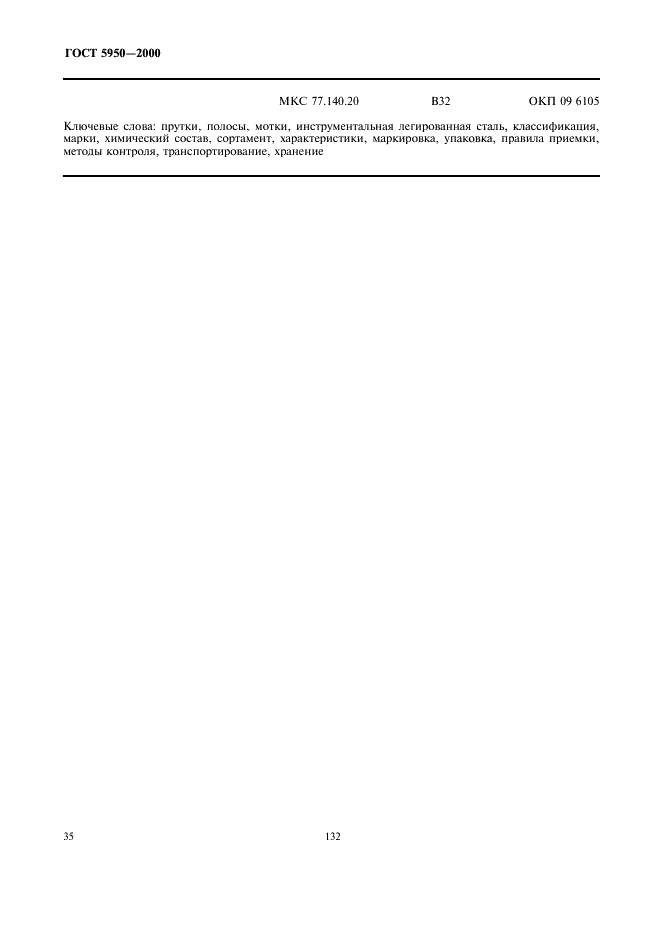 ГОСТ 5950—2000

МКС 77.140.20 В32 ОКП 09 6105

Ключевые слова: прутки, полосы, мотки, инструментальная легированная сталь, классификация, марки, химический состав, сортамент, характеристики, маркировка, упаковка, правила приемки, методы контроля, транспортирование, хранение

35

132